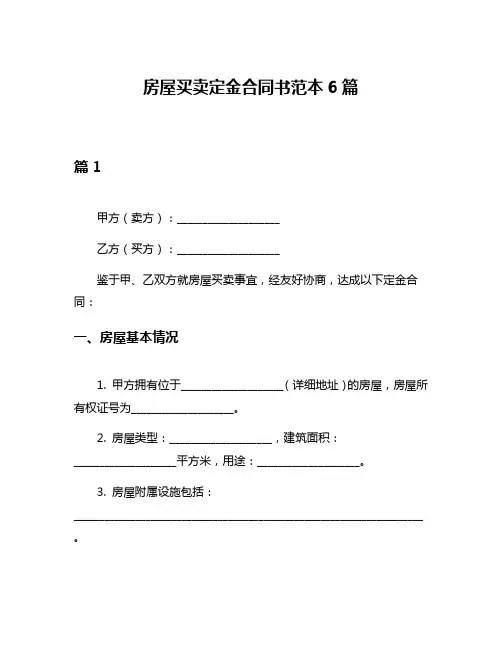 房屋买卖定金合同书范本 6 篇

篇 1

甲方（卖方）：__________________

乙方（买方）：__________________

鉴于甲、乙双方就房屋买卖事宜，经友好协商，达成以下定金合同：

一、房屋基本情况

1. 甲方拥有位于__________________（详细地址）的房屋，房屋所有权证号为__________________。

2. 房屋类型：__________________，建筑面积：__________________平方米，用途：__________________。

3. 房屋附属设施包括：______________________________________________________________。